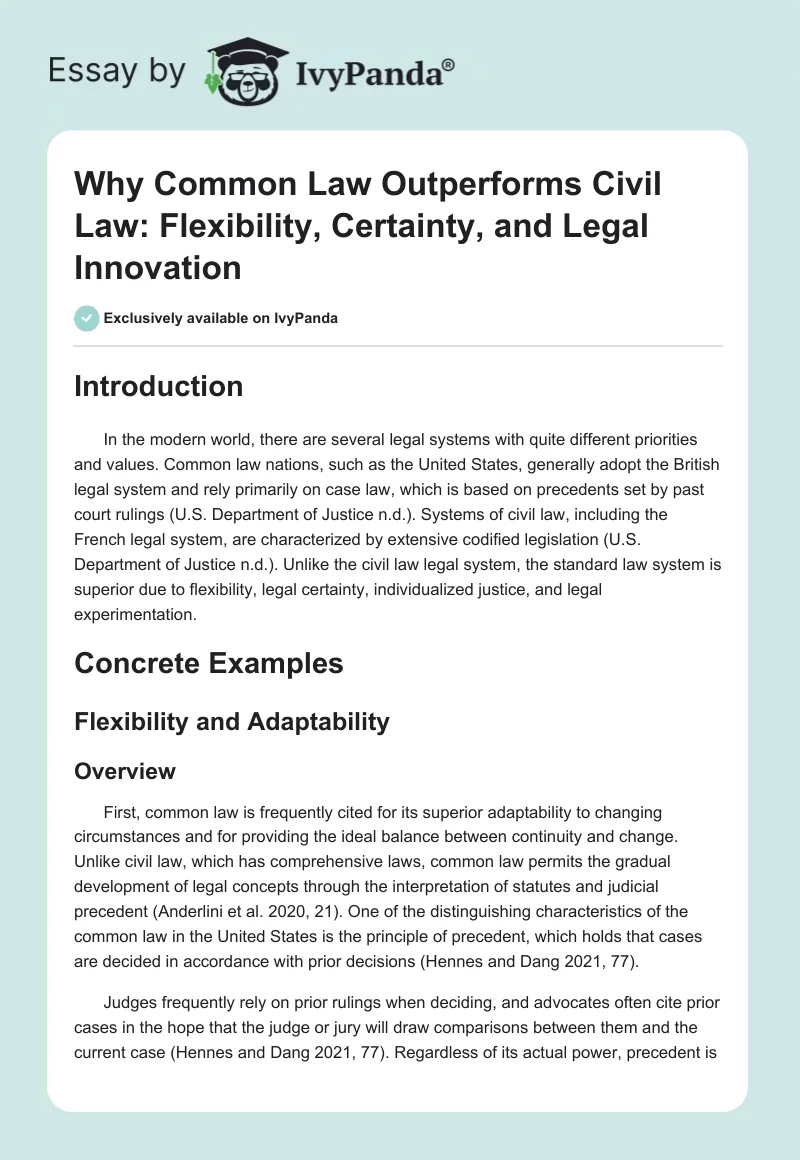 Essay by IvyPanda®

Why Common Law Outperforms Civil Law: Flexibility, Certainty, and Legal Innovation

Exclusively available on IvyPanda

Introduction

In the modern world, there are several legal systems with quite different priorities and values. Common law nations, such as the United States, generally adopt the British legal system and rely primarily on case law, which is based on precedents set by past court rulings (U.S. Department of Justice n.d.). Systems of civil law, including the French legal system, are characterized by extensive codified legislation (U.S. Department of Justice n.d.). Unlike the civil law legal system, the standard law system is superior due to flexibility, legal certainty, individualized justice, and legal experimentation.

Concrete Examples

Flexibility and Adaptability

Overview

First, common law is frequently cited for its superior adaptability to changing circumstances and for providing the ideal balance between continuity and change. Unlike civil law, which has comprehensive laws, common law permits the gradual development of legal concepts through the interpretation of statutes and judicial precedent (Anderlini et al. 2020, 21). One of the distinguishing characteristics of the common law in the United States is the principle of precedent, which holds that cases are decided in accordance with prior decisions (Hennes and Dang 2021, 77).

Judges frequently rely on prior rulings when deciding, and advocates often cite prior cases in the hope that the judge or jury will draw comparisons between them and the current case (Hennes and Dang 2021, 77). Regardless of its actual power, precedent is